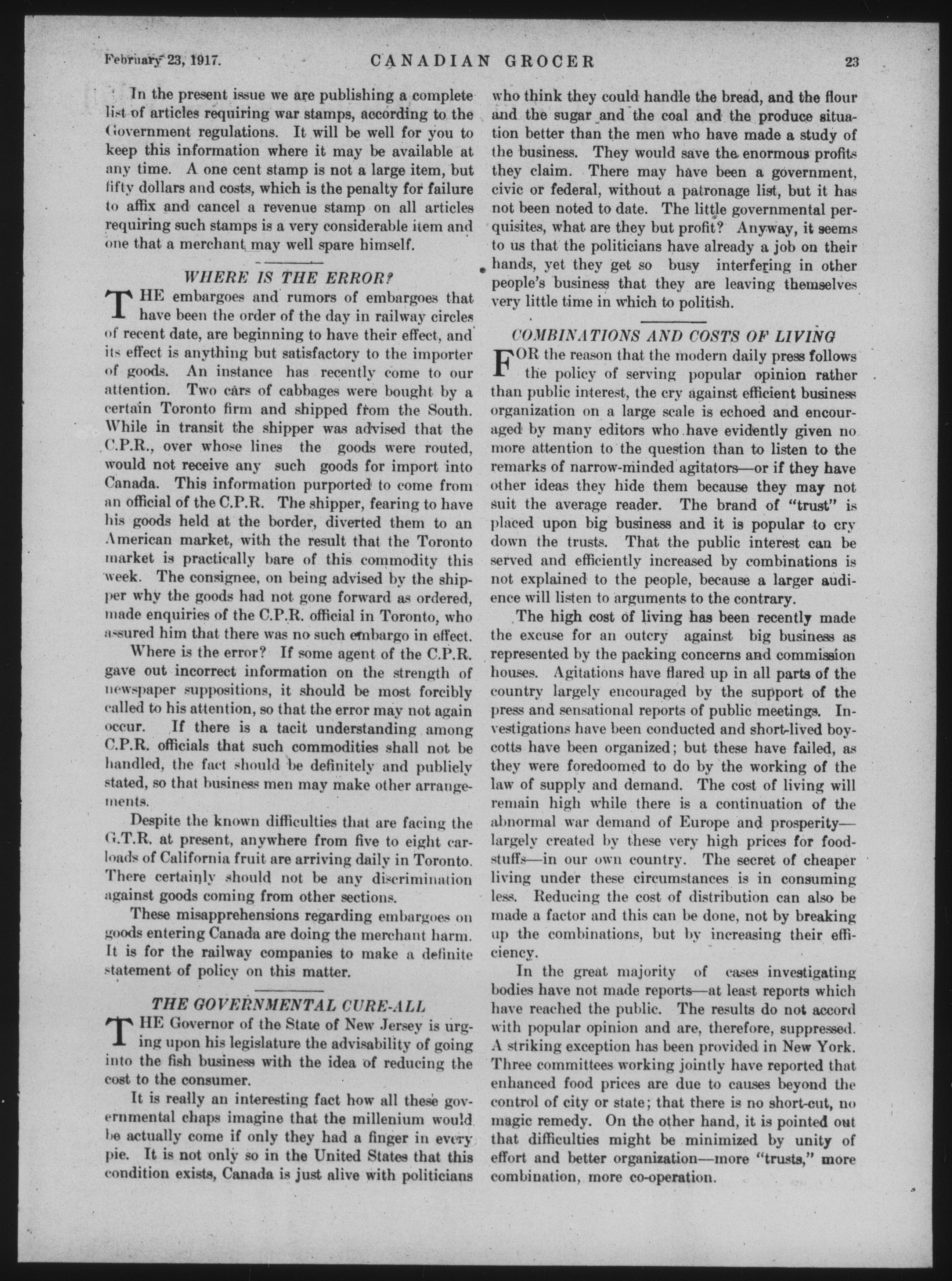 February 23, 1917. CANADIAN GROCER 23

In the present issue we are publishing a complete list of articles requiring war stamps, according to the Government regulations. It will be well for you to keep this information where it may be available at any time. A one cent stamp is not a large item, but fifty dollars and costs, which is the penalty for failure to affix and cancel a revenue stamp on all articles requiring such stamps is a very considerable item and one that a merchant may well spare himself.

WHERE IS THE ERROR?

THE embargoes and rumors of embargoes that have been the order of the day in railway circles of recent date, are beginning to have their effect, and its effect is anything but satisfactory to the importer of goods. An instance has recently come to our attention. Two cars of cabbages were bought by a certain Toronto firm and shipped from the South. While in transit the shipper was advised that the C.P.R., over whose lines the goods were routed, would not receive any such goods for import into Canada. This information purported to come from an official of the C.P.R. The shipper, fearing to have his goods held at the border, diverted them to an American market, with the result that the Toronto market is practically bare of this commodity this week. The consignee, on being advised by the shipper why the goods had not gone forward as ordered, made enquiries of the C.P.R. official in Toronto, who assured him that there was no such embargo in effect.

Where is the error? If some agent of the C.P.R. gave out incorrect information on the strength of newspaper suppositions, it should be most forcibly called to his attention, so that the error may not again occur. If there is a tacit understanding among C.P.R. officials that such commodities shall not be handled, the fact should be definitely and publicly stated, so that business men may make other arrangements.

Despite the known difficulties that are facing the G.T.R. at present, anywhere from five to eight carloads of California fruit are arriving daily in Toronto. There certainly should not be any discrimination against goods coming from other sections.

These misapprehensions regarding embargoes on goods entering Canada are doing the merchant harm. It is for the railway companies to make a definite statement of policy on this matter.

THE GOVERNMENTAL CURE-ALL

THE Governor of the State of New Jersey is urging upon his legislature the advisability of going into the fish business with the idea of reducing the cost to the consumer.

It is really an interesting fact how all these governmental chaps imagine that the millenium would be actually come if only they had a finger in every pie. It is not only so in the United States that this condition exists, Canada is just alive with politicians who think they could handle the bread, and the flour and the sugar and the coal and the produce situation better than the men who have made a study of the business. They would save the enormous profits they claim. There may have been a government, civic or federal, without a patronage list, but it has not been noted to date. The little governmental perquisites, what are they but profit? Anyway, it seems to us that the politicians have already a job on their hands, yet they get so busy interfering in other people's business that they are leaving themselves very little time in which to politish.

COMBINATIONS AND COSTS OF LIVING

FOR the reason that the modern daily press follows the policy of serving popular opinion rather than public interest, the cry against efficient business organization on a large scale is echoed and encouraged by many editors who have evidently given no more attention to the question than to listen to the remarks of narrow-minded agitators—or if they have other ideas they hide them because they may not suit the average reader. The brand of "trust" is placed upon big business and it is popular to cry down the trusts. That the public interest can be served and efficiently increased by combinations is not explained to the people, because a larger audience will listen to arguments to the contrary.

The high cost of living has been recently made the excuse for an outcry against big business as represented by the packing concerns and commission houses. Agitations have flared up in all parts of the country largely encouraged by the support of the press and sensational reports of public meetings. Investigations have been conducted and short-lived boycotts have been organized; but these have failed, as they were foredoomed to do by the working of the law of supply and demand. The cost of living will remain high while there is a continuation of the abnormal war demand of Europe and prosperity—largely created by these very high prices for foodstuffs—in our own country. The secret of cheaper living under these circumstances is in consuming less. Reducing the cost of distribution can also be made a factor and this can be done, not by breaking up the combinations, but by increasing their efficiency.

In the great majority of cases investigating bodies have not made reports—at least reports which have reached the public. The results do not accord with popular opinion and are, therefore, suppressed. A striking exception has been provided in New York. Three committees working jointly have reported that enhanced food prices are due to causes beyond the control of city or state; that there is no short-cut, no magic remedy. On the other hand, it is pointed out that difficulties might be minimized by unity of effort and better organization—more "trusts," more combination, more co-operation.